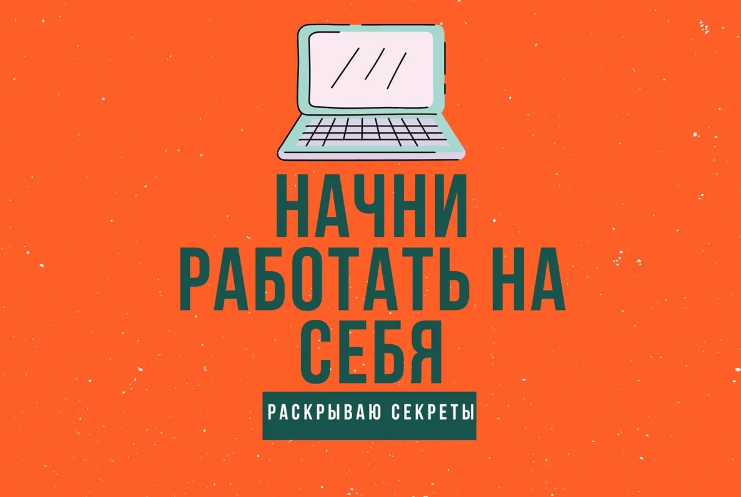 НАЧНИ РАБОТАТЬ НА СЕБЯ

РАСКРЫВАЮ СЕКРЕТЫ